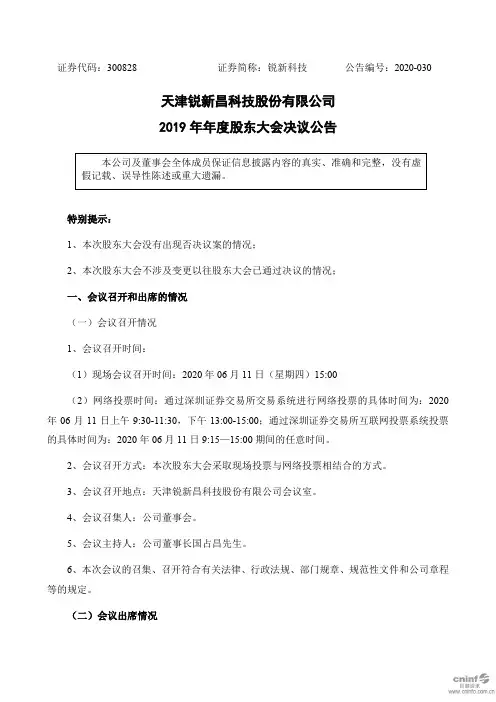 证券代码：300828　　　　证券简称：锐新科技　　　　公告编号：2020-030

天津锐新昌科技股份有限公司

2019 年年度股东大会决议公告

本公司及董事会全体成员保证信息披露内容的真实、准确和完整，没有虚假记载、误导性陈述或重大遗漏。

特别提示：

1、本次股东大会没有出现否决议案的情况；

2、本次股东大会不涉及变更以往股东大会已通过决议的情况；

一、会议召开和出席的情况

（一）会议召开情况

1、会议召开时间：

（1）现场会议召开时间：2020 年 06 月 11 日（星期四）15:00

（2）网络投票时间：通过深圳证券交易所交易系统进行网络投票的具体时间为：2020 年 06 月 11 日上午 9:30-11:30，下午 13:00-15:00；通过深圳证券交易所互联网投票系统投票的具体时间为：2020 年 06 月 11 日 9:15—15:00 期间的任意时间。

2、会议召开方式：本次股东大会采取现场投票与网络投票相结合的方式。

3、会议召开地点：天津锐新昌科技股份有限公司会议室。

4、会议召集人：公司董事会。

5、会议主持人：公司董事长国占昌先生。

6、本次会议的召集、召开符合有关法律、行政法规、部门规章、规范性文件和公司章程等的规定。

（二）会议出席情况

cninf 巨潮资讯 www.cninfo.com.cn